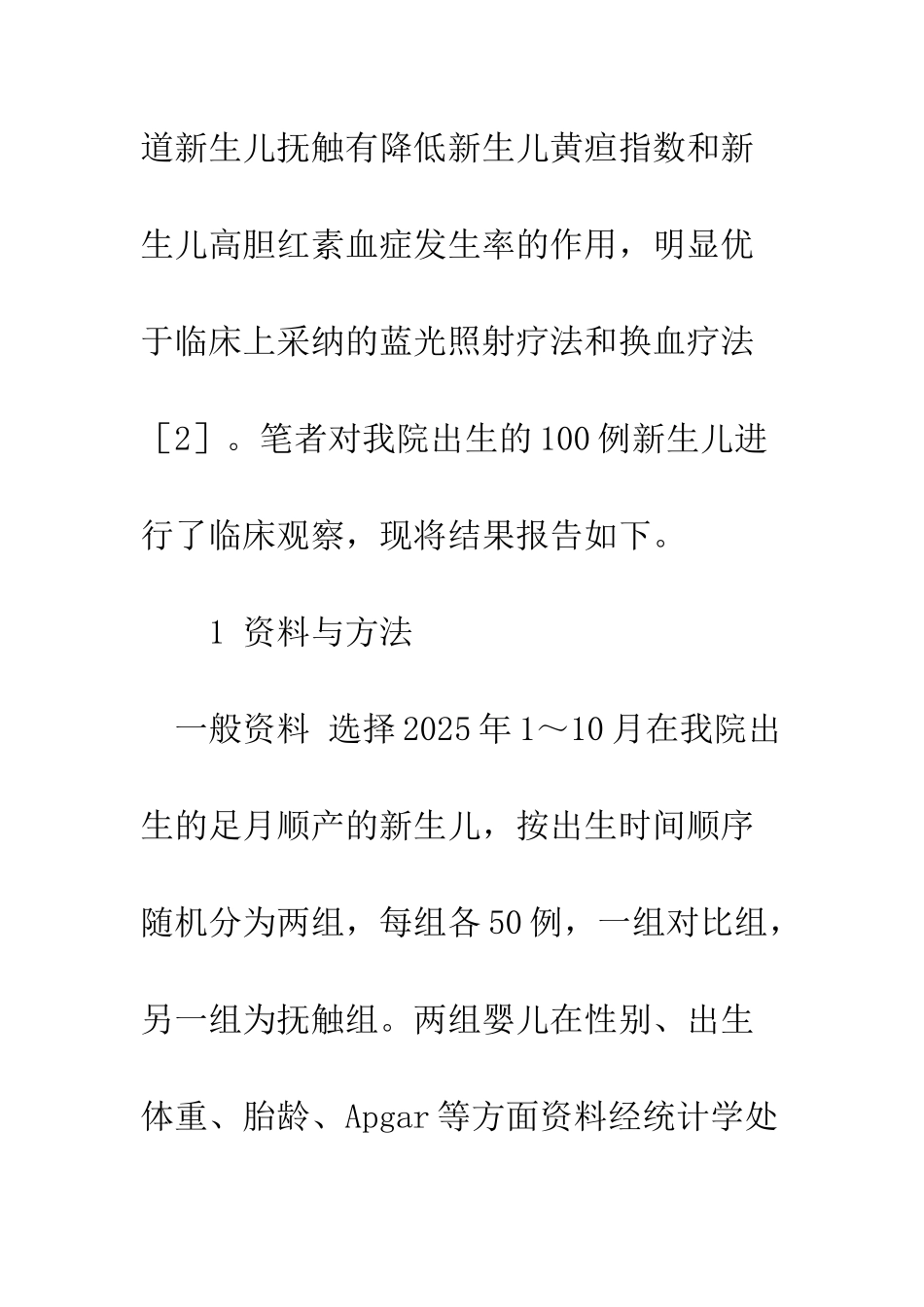 道新生儿抚触有降低新生儿黄疸指数和新生儿高胆红素血症发生率的作用，明显优于临床上采纳的蓝光照射疗法和换血疗法［2］。笔者对我院出生的100例新生儿进行了临床观察，现将结果报告如下。

1 资料与方法

一般资料 选择2025年1～10月在我院出生的足月顺产的新生儿，按出生时间顺序随机分为两组，每组各50例，一组对比组，另一组为抚触组。两组婴儿在性别、出生体重、胎龄、Apgar等方面资料经统计学处